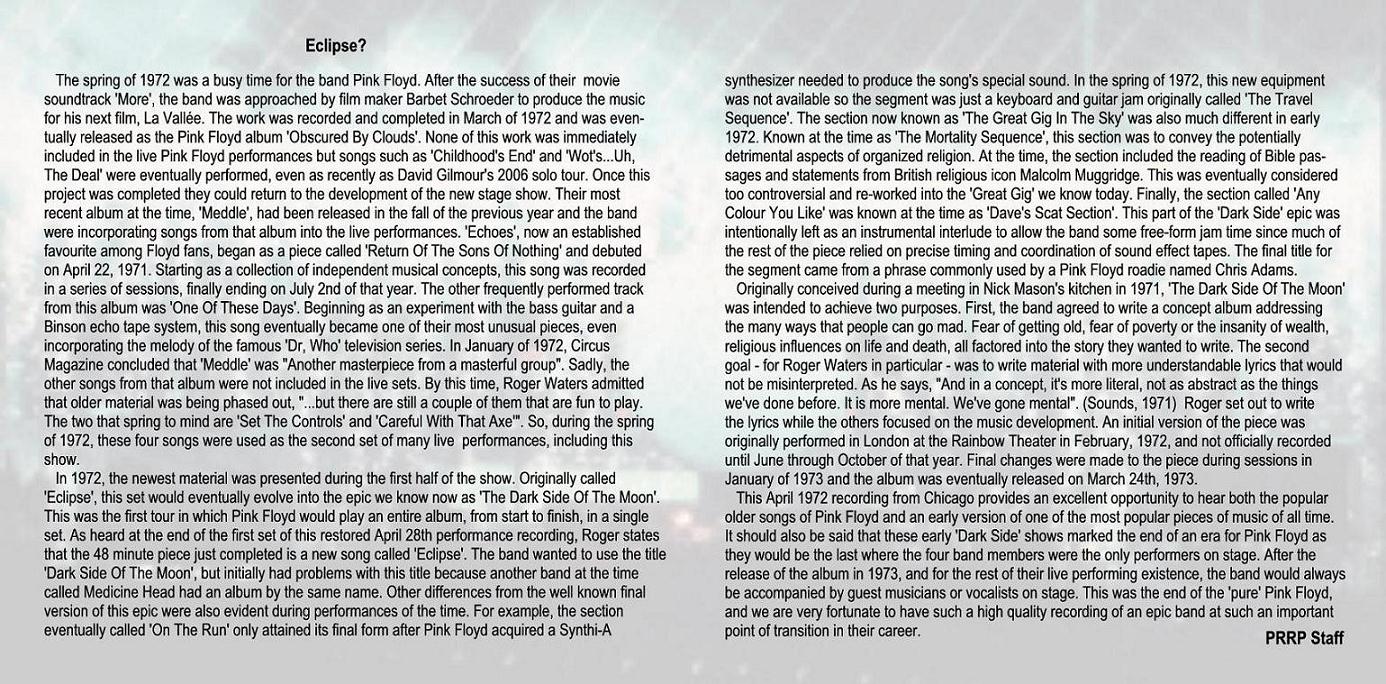 Eclipse?

The spring of 1972 was a busy time for the band Pink Floyd. After the success of their movie soundtrack 'More', the band was approached by film maker Barbet Schroeder to produce the music for his next film, La Vallée. The work was recorded and completed in March of 1972 and was eventually released as the Pink Floyd album 'Obscured By Clouds'. None of this work was immediately included in the live Pink Floyd performances but songs such as 'Childhood's End' and 'Wot's...Uh, The Deal' were eventually performed, even as recently as David Gilmour's 2006 solo tour. Once this project was completed they could return to the development of the new stage show. Their most recent album at the time, 'Meddle', had been released in the fall of the previous year and the band were incorporating songs from that album into the live performances. 'Echoes', now an established favourite among Floyd fans, began as a piece called 'Return Of The Sons Of Nothing' and debuted on April 22, 1971. Starting as a collection of independent musical concepts, this song was recorded in a series of sessions, finally ending on July 2nd of that year. The other frequently performed track from this album was 'One Of These Days'. Beginning as an experiment with the bass guitar and a Binson echo tape system, this song eventually became one of their most unusual pieces, even incorporating the melody of the famous 'Dr, Who' television series. In January of 1972, Circus Magazine concluded that 'Meddle' was "Another masterpiece from a masterful group". Sadly, the other songs from that album were not included in the live sets. By this time, Roger Waters admitted that older material was being phased out, "...but there are still a couple of them that are fun to play. The two that spring to mind are 'Set The Controls' and 'Careful With That Axe'". So, during the spring of 1972, these four songs were used as the second set of many live performances, including this show.

In 1972, the newest material was presented during the first half of the show. Originally called 'Eclipse', this set would eventually evolve into the epic we know now as 'The Dark Side Of The Moon'. This was the first tour in which Pink Floyd would play an entire album, from start to finish, in a single set. As heard at the end of the first set of this restored April 28th performance recording, Roger states that the 48 minute piece just completed is a new song called 'Eclipse'. The band wanted to use the title 'Dark Side Of The Moon', but initially had problems with this title because another band at the time called Medicine Head had an album by the same name. Other differences from the well known final version of this epic were also evident during performances of the time. For example, the section eventually called 'On The Run' only attained its final form after Pink Floyd acquired a Synthi-A synthesizer needed to produce the song's special sound. In the spring of 1972, this new equipment was not available so the segment was just a keyboard and guitar jam originally called 'The Travel Sequence'. The section now known as 'The Great Gig In The Sky' was also much different in early 1972. Known at the time as 'The Mortality Sequence', this section was to convey the potentially detrimental aspects of organized religion. At the time, the section included the reading of Bible passages and statements from British religious icon Malcolm Muggridge. This was eventually considered too controversial and re-worked into the 'Great Gig' we know today. Finally, the section called 'Any Colour You Like' was known at the time as 'Dave's Scat Section'. This part of the 'Dark Side' epic was intentionally left as an instrumental interlude to allow the band some free-form jam time since much of the rest of the piece relied on precise timing and coordination of sound effect tapes. The final title for the segment came from a phrase commonly used by a Pink Floyd roadie named Chris Adams.

Originally conceived during a meeting in Nick Mason's kitchen in 1971, 'The Dark Side Of The Moon' was intended to achieve two purposes. First, the band agreed to write a concept album addressing the many ways that people can go mad. Fear of getting old, fear of poverty or the insanity of wealth, religious influences on life and death, all factored into the story they wanted to write. The second goal - for Roger Waters in particular - was to write material with more understandable lyrics that would not be misinterpreted. As he says, "And in a concept, it's more literal, not as abstract as the things we've done before. It is more mental. We've gone mental". (Sounds, 1971) Roger set out to write the lyrics while the others focused on the music development. An initial version of the piece was originally performed in London at the Rainbow Theater in February, 1972, and not officially recorded until June through October of that year. Final changes were made to the piece during sessions in January of 1973 and the album was eventually released on March 24th, 1973.

This April 1972 recording from Chicago provides an excellent opportunity to hear both the popular older songs of Pink Floyd and an early version of one of the most popular pieces of music of all time. It should also be said that these early 'Dark Side' shows marked the end of an era for Pink Floyd as they would be the last where the four band members were the only performers on stage. After the release of the album in 1973, and for the rest of their live performing existence, the band would always be accompanied by guest musicians or vocalists on stage. This was the end of the 'pure' Pink Floyd, and we are very fortunate to have such a high quality recording of an epic band at such an important point of transition in their career.

PRRP Staff